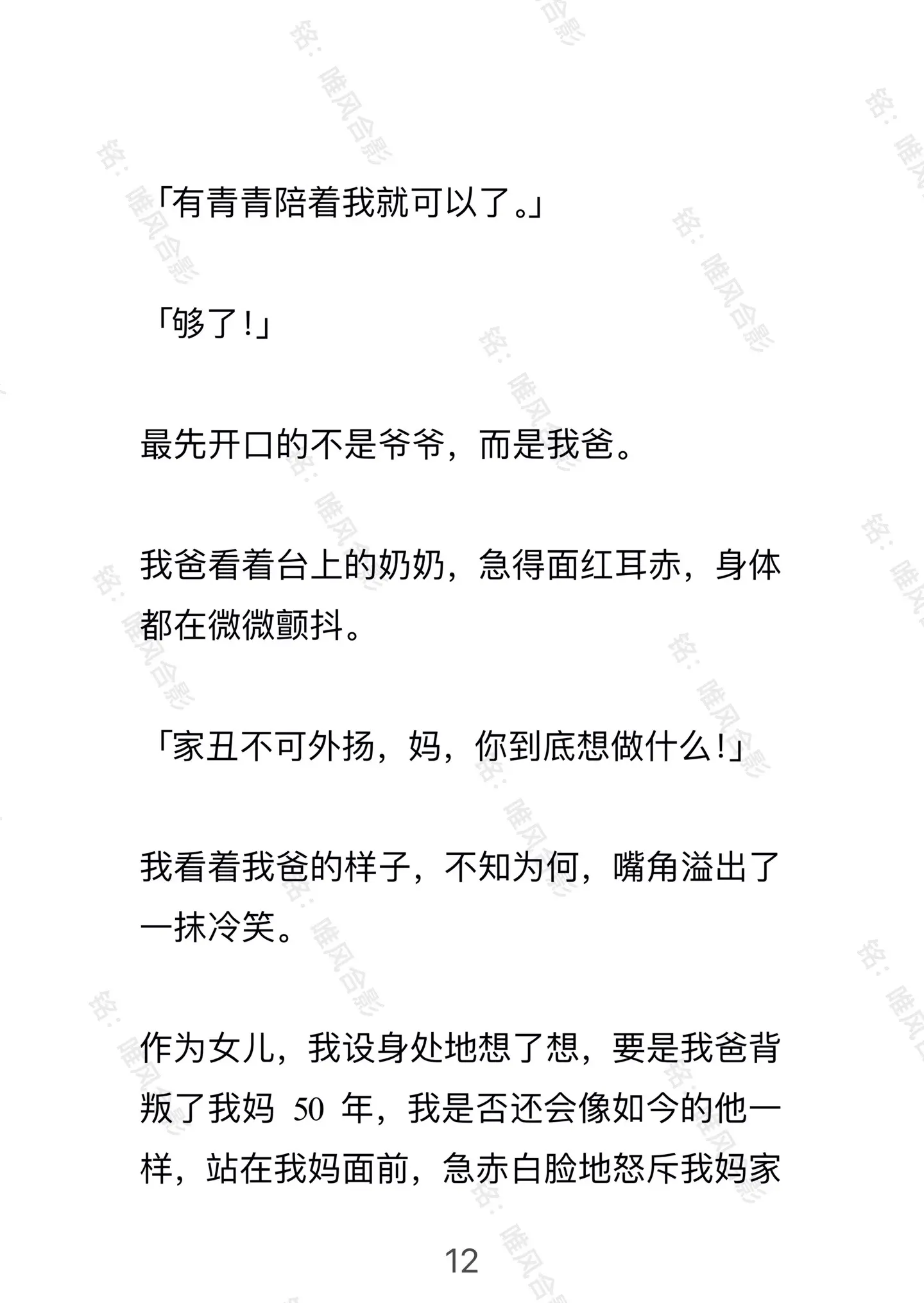 「有青青陪着我就可以了。」

「够了！」

最先开口的不是爷爷，而是我爸。

我爸看着台上的奶奶，急得面红耳赤，身体都在微微颤抖。

「家丑不可外扬，妈，你到底想做什么！」

我看着我爸的样子，不知为何，嘴角溢出了一抹冷笑。

作为女儿，我设身处地想了想，要是我爸背叛了我妈 50 年，我是否还会像如今的他一样，站在我妈面前，急赤白脸地怒斥我妈家

12

铭：唯风合影